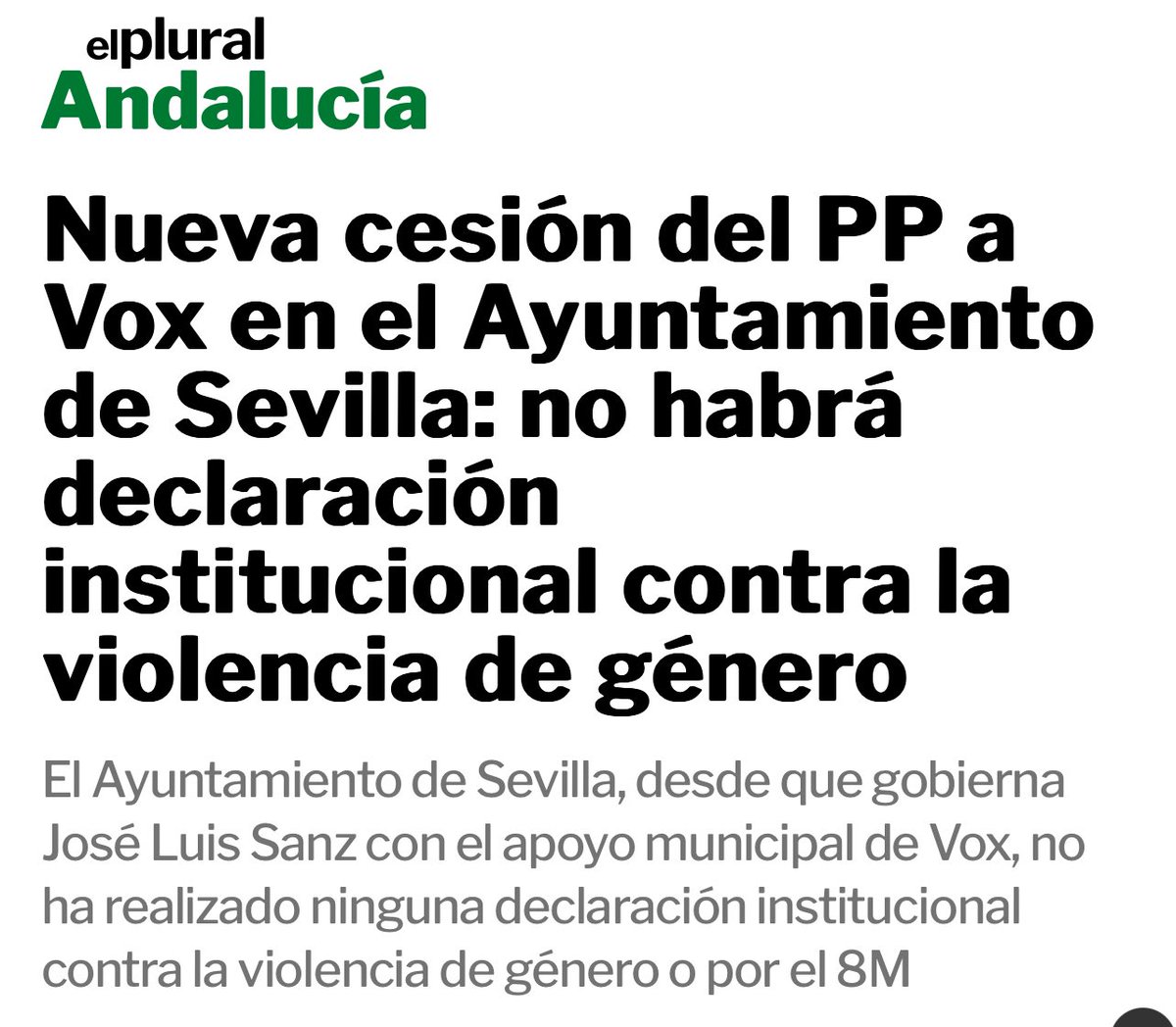 elplural
Andalucía

Nueva cesión del PP a Vox en el Ayuntamiento de Sevilla: no habrá declaración institucional contra la violencia de género

El Ayuntamiento de Sevilla, desde que gobierna José Luis Sanz con el apoyo municipal de Vox, no ha realizado ninguna declaración institucional contra la violencia de género o por el 8M